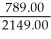 789.00

2149.00